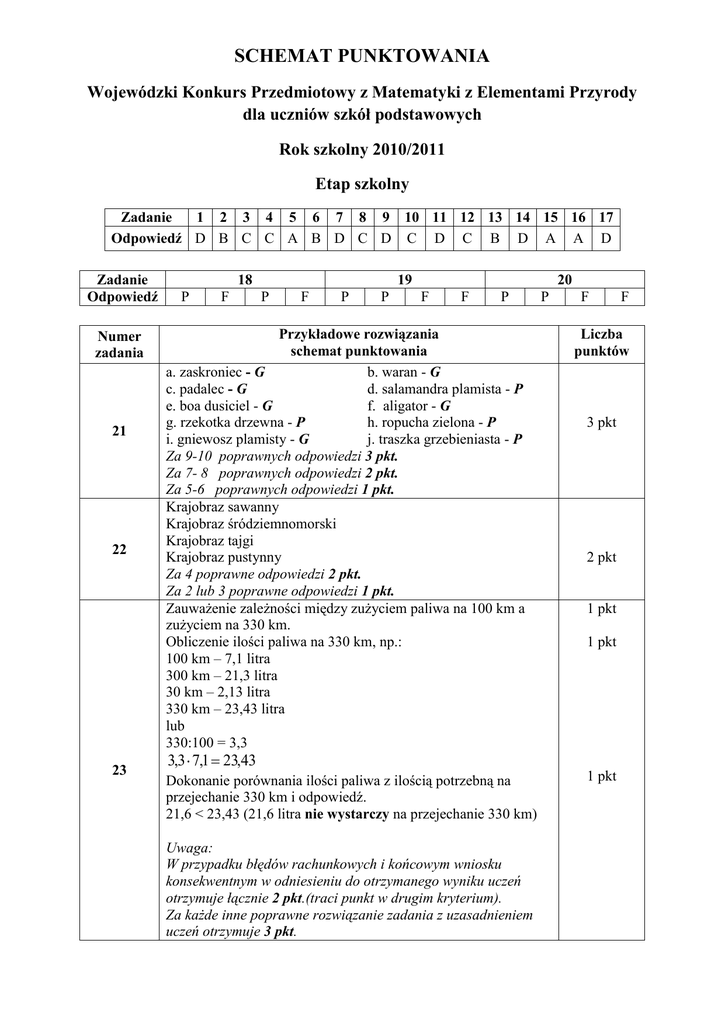 SCHEMAT PUNKTOWANIA

Wojewódzki Konkurs Przedmiotowy z Matematyki z Elementami Przyrody dla uczniów szkół podstawowych

Rok szkolny 2010/2011

Etap szkolny

| Zadanie | 1 | 2 | 3 | 4 | 5 | 6 | 7 | 8 | 9 | 10 | 11 | 12 | 13 | 14 | 15 | 16 | 17 |
|---|---|---|---|---|---|---|---|---|---|---|---|---|---|---|---|---|---|
| Odpowiedź | D | B | C | C | A | B | D | C | D | C | D | C | B | D | A | A | D |

| Zadanie | 18 | | | | 19 | | | | 20 | | | |
|---|---|---|---|---|---|---|---|---|---|---|---|---|
| Odpowiedź | P | F | P | F | P | P | F | F | P | P | F | F |

| Numer zadania | Przykładowe rozwiązania schemat punktowania | Liczba punktów |
|---|---|---|
| 21 | a. zaskroniec - G b. waran - G c. padalec - G d. salamandra plamista - P e. boa dusiciel - G f. aligator - G g. rzekotka drzewna - P h. ropucha zielona - P i. gniewosz plamisty - G j. traszka grzebieniasta - P Za 9-10 poprawnych odpowiedzi 3 pkt. Za 7- 8 poprawnych odpowiedzi 2 pkt. Za 5-6 poprawnych odpowiedzi 1 pkt. | 3 pkt |
| 22 | Krajobraz sawanny Krajobraz śródziemnomorski Krajobraz tajgi Krajobraz pustynny Za 4 poprawne odpowiedzi 2 pkt. Za 2 lub 3 poprawne odpowiedzi 1 pkt. | 2 pkt |
| 23 | Zauważenie zależności między zużyciem paliwa na 100 km a zużyciem na 330 km. Obliczenie ilości paliwa na 330 km, np.: 100 km – 7,1 litra 300 km – 21,3 litra 30 km – 2,13 litra 330 km – 23,43 litra lub 330:100 = 3,3 $3,3 \cdot 7,1 = 23,43$ Dokonanie porównania ilości paliwa z ilością potrzebną na przejechanie 330 km i odpowiedź. 21,6 < 23,43 (21,6 litra nie wystarczy na przejechanie 330 km) Uwaga: W przypadku błędów rachunkowych i końcowym wniosku konsekwentnym w odniesieniu do otrzymanego wyniku uczeń otrzymuje łącznie 2 pkt.(traci punkt w drugim kryterium). Za każde inne poprawne rozwiązanie zadania z uzasadnieniem uczeń otrzymuje 3 pkt. | 1 pkt 1 pkt 1 pkt |